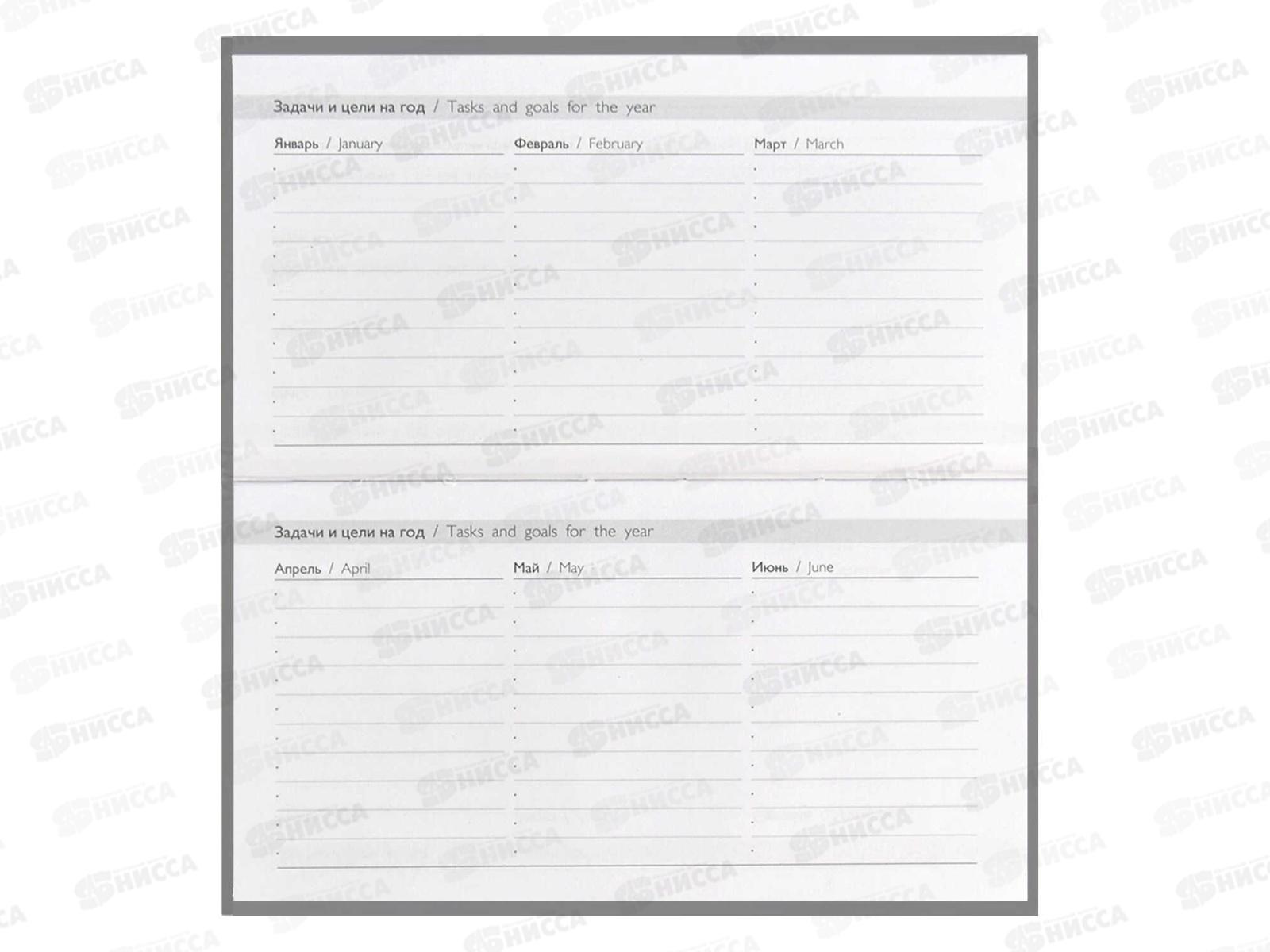 Задачи и цели на год / Tasks and goals for the year

Январь / January

Февраль / February

Март / March

Задачи и цели на год / Tasks and goals for the year

Апрель / April

Май / May

Июнь / June

НИССА